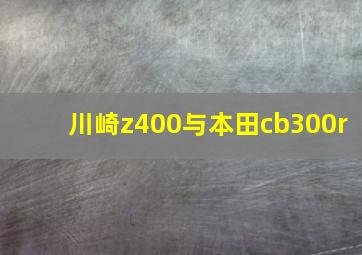 川崎z400与本田cb300r